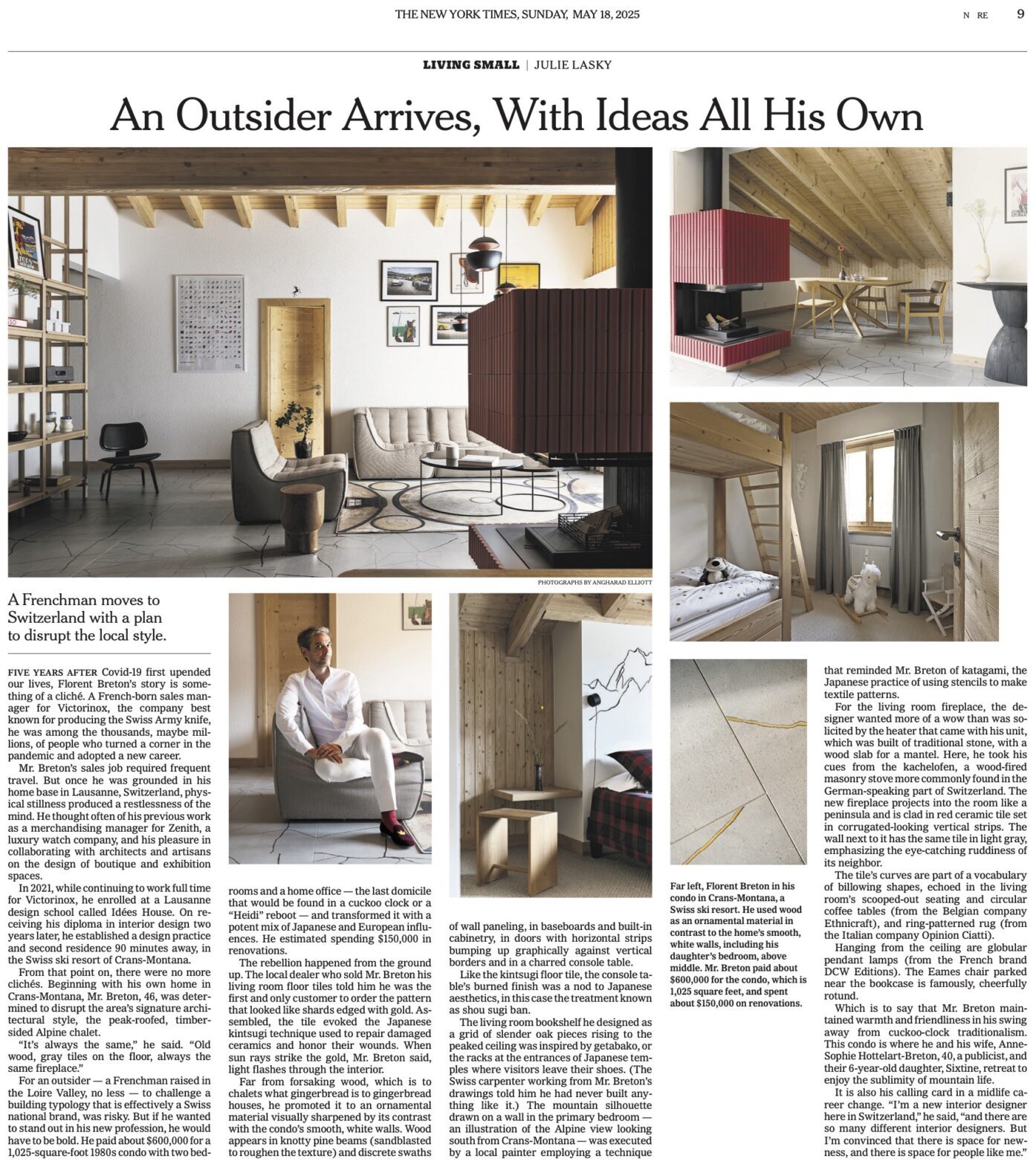 THE NEW YORK TIMES, SUNDAY, MAY 18, 2025

N RE 9

LIVING SMALL | JULIE LASKY

An Outsider Arrives, With Ideas All His Own

PHOTOGRAPHS BY ANGHARAD ELLIOTT

A Frenchman moves to Switzerland with a plan to disrupt the local style.

FIVE YEARS AFTER Covid-19 first upended our lives, Florent Breton's story is something of a cliché. A French-born sales manager for Victorinox, the company best known for producing the Swiss Army knife, he was among the thousands, maybe millions, of people who turned a corner in the pandemic and adopted a new career.

Mr. Breton's sales job required frequent travel. But once he was grounded in his home base in Lausanne, Switzerland, physical stillness produced a restlessness of the mind. He thought often of his previous work as a merchandising manager for Zenith, a luxury watch company, and his pleasure in collaborating with architects and artisans on the design of boutique and exhibition spaces.

In 2021, while continuing to work full time for Victorinox, he enrolled at a Lausanne design school called Idées House. On receiving his diploma in interior design two years later, he established a design practice and second residence 90 minutes away, in the Swiss ski resort of Crans-Montana.

From that point on, there were no more clichés. Beginning with his own home in Crans-Montana, Mr. Breton, 46, was determined to disrupt the area's signature architectural style, the peak-roofed, timber-sided Alpine chalet.

"It's always the same," he said. "Old wood, gray tiles on the floor, always the same fireplace."

For an outsider — a Frenchman raised in the Loire Valley, no less — to challenge a building typology that is effectively a Swiss national brand, was risky. But if he wanted to stand out in his new profession, he would have to be bold. He paid about $600,000 for a 1,025-square-foot 1980s condo with two bedrooms and a home office — the last domicile that would be found in a cuckoo clock or a "Heidi" reboot — and transformed it with a potent mix of Japanese and European influences. He estimated spending $150,000 in renovations.

The rebellion happened from the ground up. The local dealer who sold Mr. Breton his living room floor tiles told him he was the first and only customer to order the pattern that looked like shards edged with gold. Assembled, the tile evoked the Japanese kintsugi technique used to repair damaged ceramics and honor their wounds. When sun rays strike the gold, Mr. Breton said, light flashes through the interior.

Far from forsaking wood, which is to chalets what gingerbread is to gingerbread houses, he promoted it to an ornamental material visually sharpened by its contrast with the condo's smooth, white walls. Wood appears in knotty pine beams (sandblasted to roughen the texture) and discrete swaths of wall paneling, in baseboards and built-in cabinetry, in doors with horizontal strips bumping up graphically against vertical borders and in a charred console table.

Like the kintsugi floor tile, the console table's burned finish was a nod to Japanese aesthetics, in this case the treatment known as shou sugi ban.

The living room bookshelf he designed as a grid of slender oak pieces rising to the peaked ceiling was inspired by getabako, or the racks at the entrances of Japanese temples where visitors leave their shoes. (The Swiss carpenter working from Mr. Breton's drawings told him he had never built anything like it.) The mountain silhouette drawn on a wall in the primary bedroom — an illustration of the Alpine view looking south from Crans-Montana — was executed by a local painter employing a technique that reminded Mr. Breton of katagami, the Japanese practice of using stencils to make textile patterns.

For the living room fireplace, the designer wanted more of a wow than was solicited by the heater that came with his unit, which was built of traditional stone, with a wood slab for a mantel. Here, he took his cues from the kachelofen, a wood-fired masonry stove more commonly found in the German-speaking part of Switzerland. The new fireplace projects into the room like a peninsula and is clad in red ceramic tile set in corrugated-looking vertical strips. The wall next to it has the same tile in light gray, emphasizing the eye-catching ruddiness of its neighbor.

The tile's curves are part of a vocabulary of billowing shapes, echoed in the living room's scooped-out seating and circular coffee tables (from the Belgian company Ethnicraft), and ring-patterned rug (from the Italian company Opinion Ciatti).

Hanging from the ceiling are globular pendant lamps (from the French brand DCW Editions). The Eames chair parked near the bookcase is famously, cheerfully rotund.

Which is to say that Mr. Breton maintained warmth and friendliness in his swing away from cuckoo-clock traditionalism. This condo is where he and his wife, Anne-Sophie Hottelart-Breton, 40, a publicist, and their 6-year-old daughter, Sixtine, retreat to enjoy the sublimity of mountain life.

It is also his calling card in a midlife career change. "I'm a new interior designer here in Switzerland," he said, "and there are so many different interior designers. But I'm convinced that there is space for newness, and there is space for people like me."

Far left, Florent Breton in his condo in Crans-Montana, a Swiss ski resort. He used wood as an ornamental material in contrast to the home's smooth, white walls, including his daughter's bedroom, above middle. Mr. Breton paid about $600,000 for the condo, which is 1,025 square feet, and spent about $150,000 on renovations.